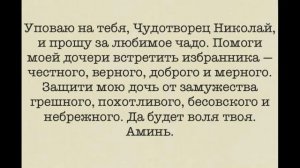 Уповаю на тебя, Чудотворец Николай, и прошу за любимое чадо. Помоги моей дочери встретить избранника – честного, верного, доброго и мерного. Защити мою дочь от замужества грешного, похотливого, бесовского и небрежного. Да будет воля твоя. Аминь.